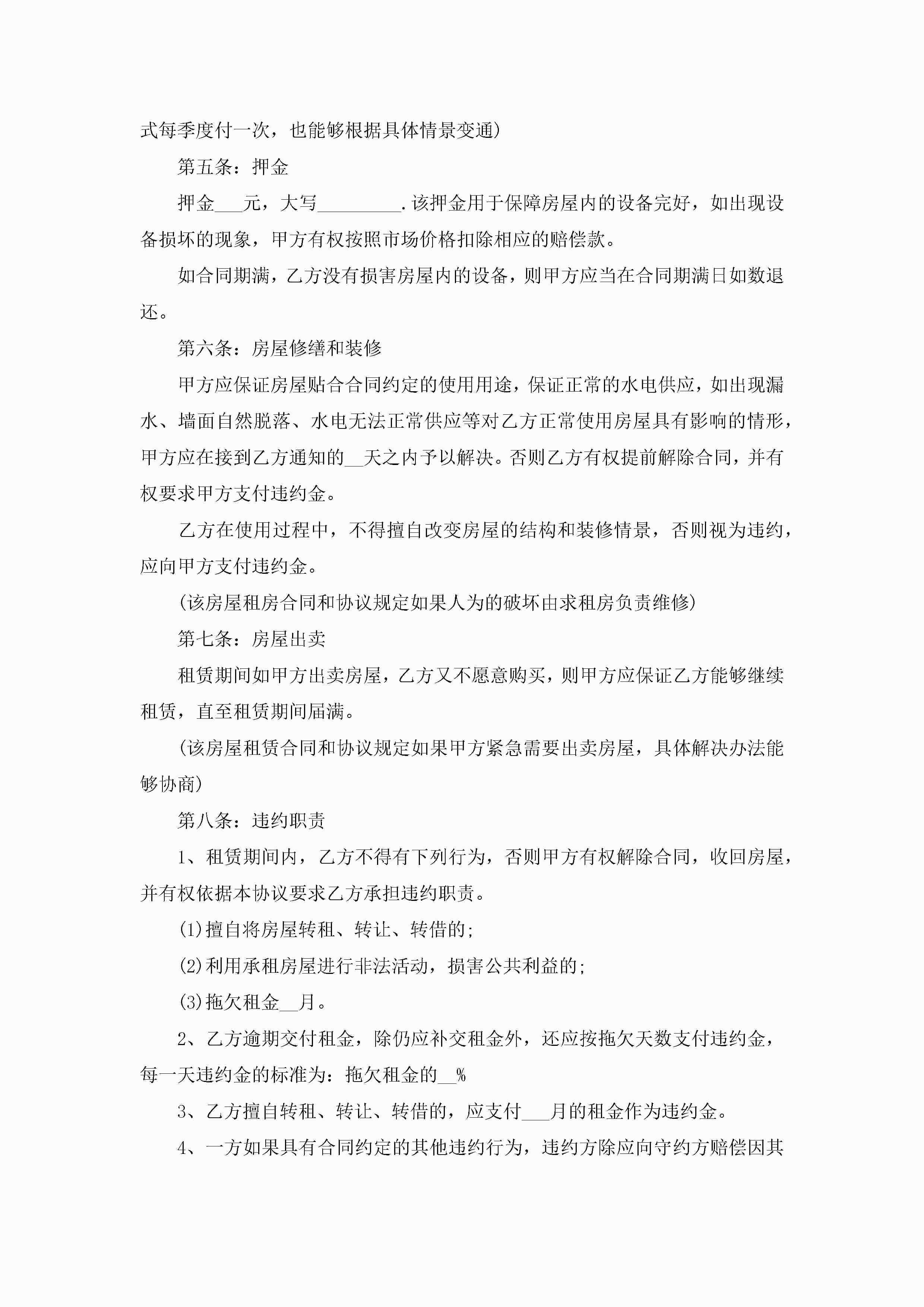 式每季度付一次，也能够根据具体情景变通）

第五条：押金

押金___元，大写_________.该押金用于保障房屋内的设备完好，如出现设备损坏的现象，甲方有权按照市场价格扣除相应的赔偿款。

如合同期满，乙方没有损害房屋内的设备，则甲方应当在合同期满日如数退还。

第六条：房屋修缮和装修

甲方应保证房屋贴合合同约定的使用用途，保证正常的水电供应，如出现漏水、墙面自然脱落、水电无法正常供应等对乙方正常使用房屋具有影响的情形，甲方应在接到乙方通知的__天之内予以解决。否则乙方有权提前解除合同，并有权要求甲方支付违约金。

乙方在使用过程中，不得擅自改变房屋的结构和装修情景，否则视为违约，应向甲方支付违约金。

（该房屋租房合同和协议规定如果人为的破坏由求租房负责维修）

第七条：房屋出卖

租赁期间如甲方出卖房屋，乙方又不愿意购买，则甲方应保证乙方能够继续租赁，直至租赁期间届满。

（该房屋租赁合同和协议规定如果甲方紧急需要出卖房屋，具体解决办法能够协商）

第八条：违约职责

1、租赁期间内，乙方不得有下列行为，否则甲方有权解除合同，收回房屋，并有权依据本协议要求乙方承担违约职责。

(1)擅自将房屋转租、转让、转借的;

(2)利用承租房屋进行非法活动，损害公共利益的;

(3)拖欠租金__月。

2、乙方逾期交付租金，除仍应补交租金外，还应按拖欠天数支付违约金，每一天违约金的标准为：拖欠租金的__%

3、乙方擅自转租、转让、转借的，应支付___月的租金作为违约金。

4、一方如果具有合同约定的其他违约行为，违约方除应向守约方赔偿因其